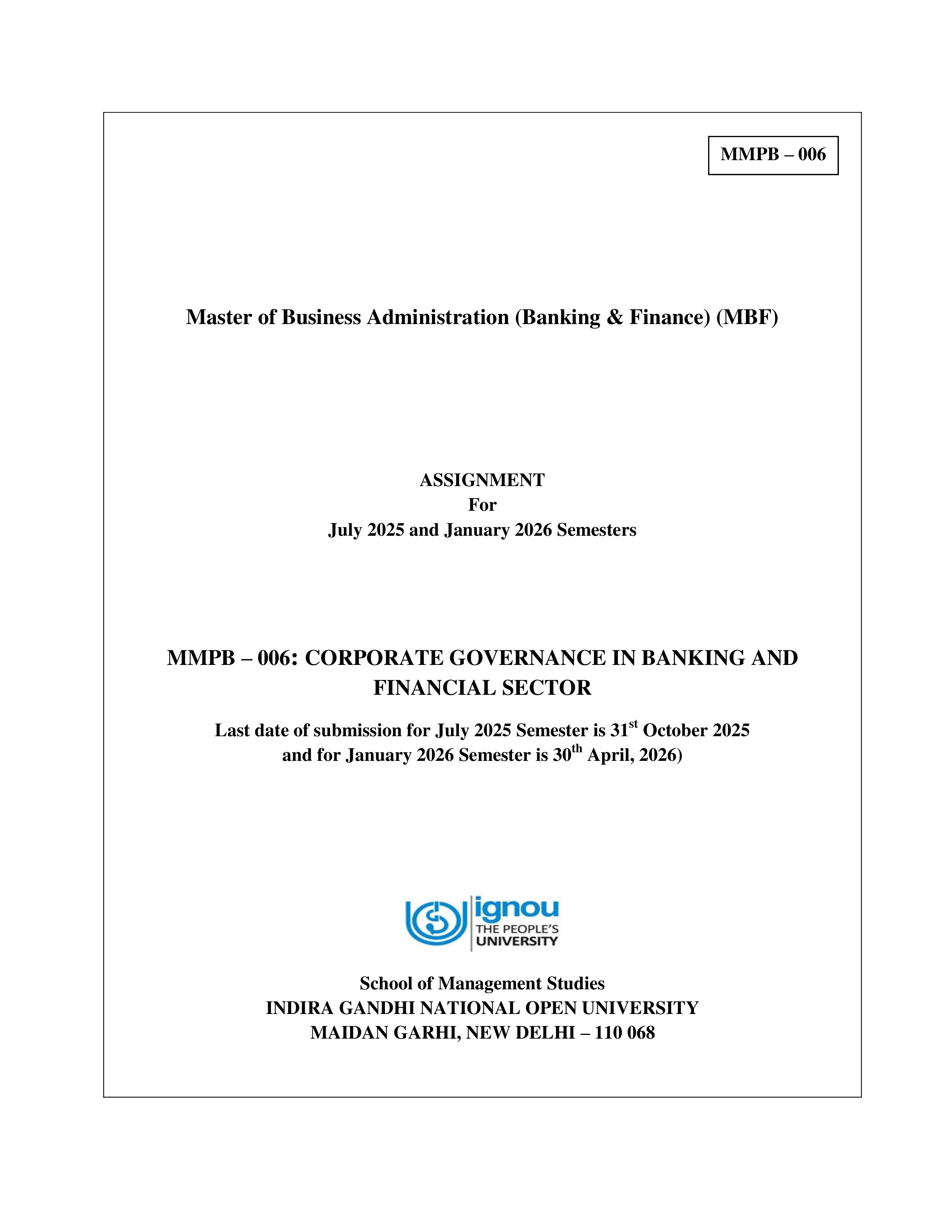 MMPB – 006

Master of Business Administration (Banking & Finance) (MBF)

ASSIGNMENT
For
July 2025 and January 2026 Semesters

MMPB – 006: CORPORATE GOVERNANCE IN BANKING AND FINANCIAL SECTOR

Last date of submission for July 2025 Semester is 31$^{st}$ October 2025 and for January 2026 Semester is 30$^{th}$ April, 2026)

ignou
THE PEOPLE'S UNIVERSITY

School of Management Studies
INDIRA GANDHI NATIONAL OPEN UNIVERSITY
MAIDAN GARHI, NEW DELHI – 110 068